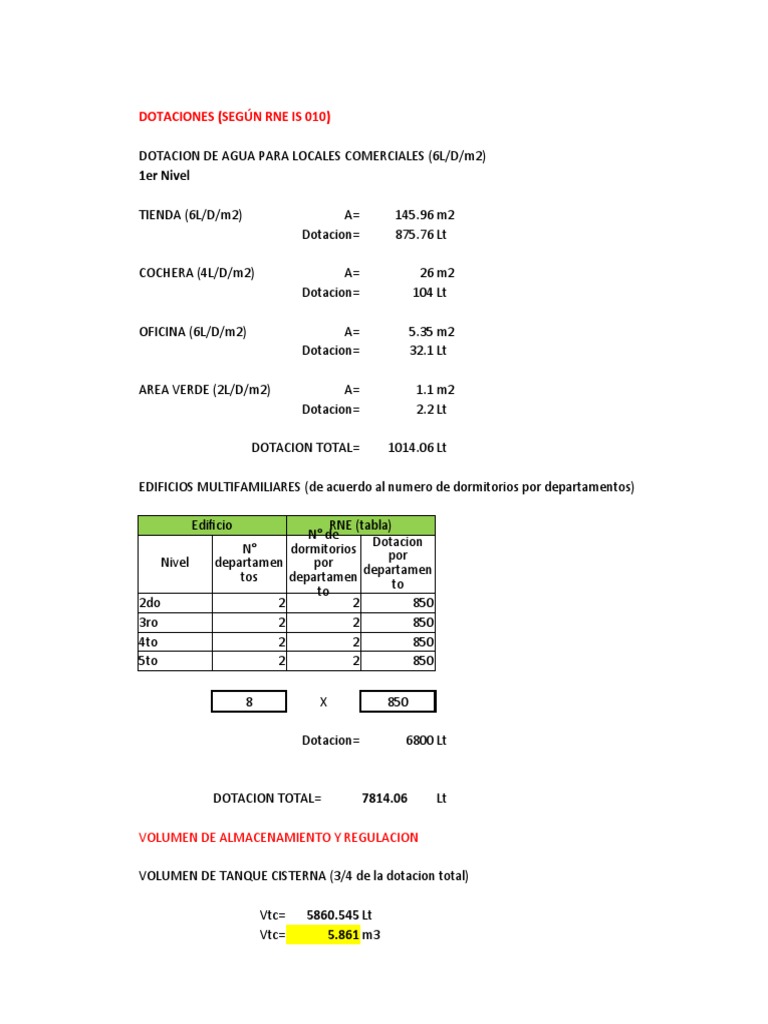 DOTACIONES (SEGÚN RNE IS 010)

DOTACION DE AGUA PARA LOCALES COMERCIALES (6L/D/m2)
1er Nivel

TIENDA (6L/D/m2) A= 145.96 m2
Dotacion= 875.76 Lt

COCHERA (4L/D/m2) A= 26 m2
Dotacion= 104 Lt

OFICINA (6L/D/m2) A= 5.35 m2
Dotacion= 32.1 Lt

AREA VERDE (2L/D/m2) A= 1.1 m2
Dotacion= 2.2 Lt

DOTACION TOTAL= 1014.06 Lt

EDIFICIOS MULTIFAMILIARES (de acuerdo al numero de dormitorios por departamentos)

| Edificio | | RNE (tabla) | |
|---|---|---|---|
| Nivel | N° departamentos | N° de dormitorios por departamento | Dotacion por departamento |
| 2do | 2 | 2 | 850 |
| 3ro | 2 | 2 | 850 |
| 4to | 2 | 2 | 850 |
| 5to | 2 | 2 | 850 |

8 X 850

Dotacion= 6800 Lt

DOTACION TOTAL= 7814.06 Lt

VOLUMEN DE ALMACENAMIENTO Y REGULACION

VOLUMEN DE TANQUE CISTERNA (3/4 de la dotacion total)

Vtc= 5860.545 Lt
Vtc= 5.861 m3